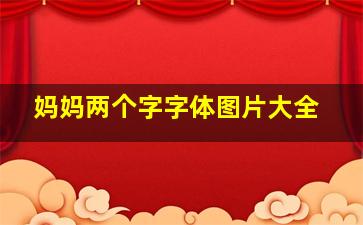 妈妈两个字字体图片大全